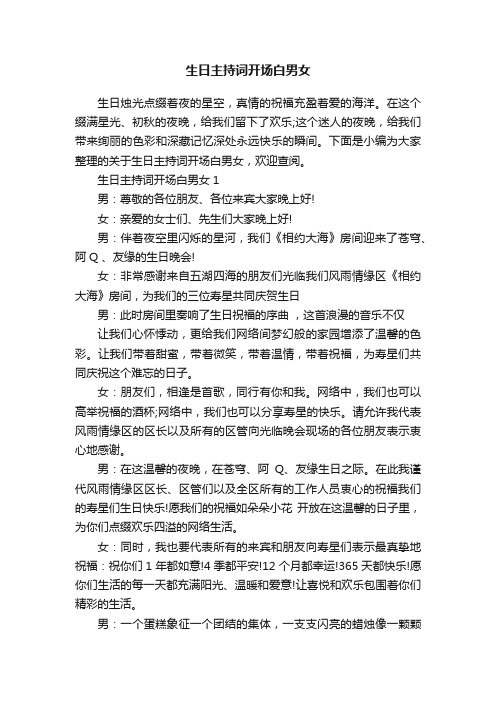 生日主持词开场白男女

生日烛光点缀着夜的星空，真情的祝福充盈着爱的海洋。在这个缀满星光、初秋的夜晚，给我们留下了欢乐;这个迷人的夜晚，给我们带来绚丽的色彩和深藏记忆深处永远快乐的瞬间。下面是小编为大家整理的关于生日主持词开场白男女，欢迎查阅。

生日主持词开场白男女 1

男：尊敬的各位朋友、各位来宾大家晚上好!

女：亲爱的女士们、先生们大家晚上好!

男：伴着夜空里闪烁的星河，我们《相约大海》房间迎来了苍穹、阿 Q 、友缘的生日晚会!

女：非常感谢来自五湖四海的朋友们光临我们风雨情缘区《相约大海》房间，为我们的三位寿星共同庆贺生日

男：此时房间里奏响了生日祝福的序曲 ，这首浪漫的音乐不仅

让我们心怀悸动，更给我们网络间梦幻般的家园增添了温馨的色彩。让我们带着甜蜜，带着微笑，带着温情，带着祝福，为寿星们共同庆祝这个难忘的日子。

女：朋友们，相逢是首歌，同行有你和我。网络中，我们也可以高举祝福的酒杯;网络中，我们也可以分享寿星的快乐。请允许我代表风雨情缘区的区长以及所有的区管向光临晚会现场的各位朋友表示衷心地感谢。

男：在这温馨的夜晚，在苍穹、阿 Q、友缘生日之际。在此我谨代风雨情缘区区长、区管们以及全区所有的工作人员衷心的祝福我们的寿星们生日快乐!愿我们的祝福如朵朵小花 开放在这温馨的日子里，为你们点缀欢乐四溢的网络生活。

女：同时，我也要代表所有的来宾和朋友向寿星们表示最真挚地祝福：祝你们 1 年都如意!4 季都平安!12 个月都幸运!365 天都快乐!愿你们生活的每一天都充满阳光、温暖和爱意!让喜悦和欢乐包围着你们精彩的生活。

男：一个蛋糕象征一个团结的集体，一支支闪亮的蜡烛像一颗颗